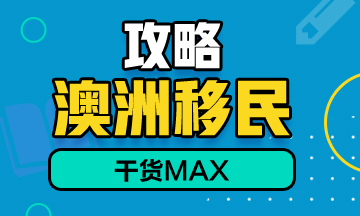 攻略
澳洲移民
干货MAX